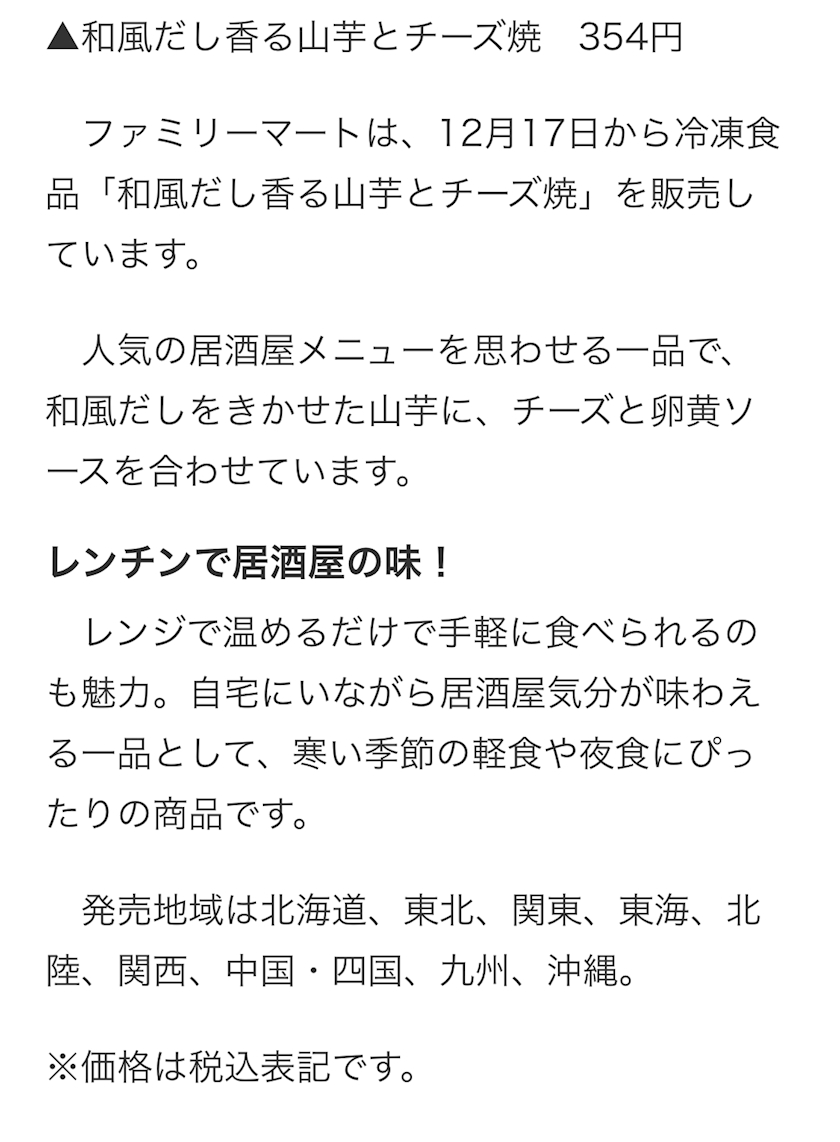 ▲和風だし香る山芋とチーズ焼　354円

ファミリーマートは、12月17日から冷凍食品「和風だし香る山芋とチーズ焼」を販売しています。

人気の居酒屋メニューを思わせる一品で、和風だしをきかせた山芋に、チーズと卵黄ソースを合わせています。

レンチンで居酒屋の味！

レンジで温めるだけで手軽に食べられるのも魅力。自宅にいながら居酒屋気分が味わえる一品として、寒い季節の軽食や夜食にぴったりの商品です。

発売地域は北海道、東北、関東、東海、北陸、関西、中国・四国、九州、沖縄。

※価格は税込表記です。